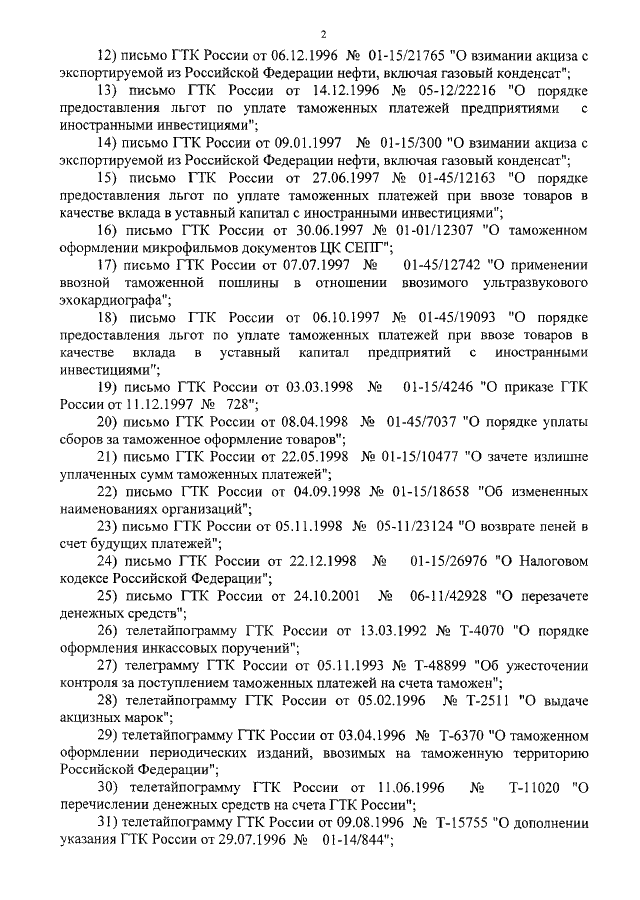 2

12) письмо ГТК России от 06.12.1996 № 01-15/21765 "О взимании акциза с экспортируемой из Российской Федерации нефти, включая газовый конденсат";

13) письмо ГТК России от 14.12.1996 № 05-12/22216 "О порядке предоставления льгот по уплате таможенных платежей предприятиями с иностранными инвестициями";

14) письмо ГТК России от 09.01.1997 № 01-15/300 "О взимании акциза с экспортируемой из Российской Федерации нефти, включая газовый конденсат";

15) письмо ГТК России от 27.06.1997 № 01-45/12163 "О порядке предоставления льгот по уплате таможенных платежей при ввозе товаров в качестве вклада в уставный капитал с иностранными инвестициями";

16) письмо ГТК России от 30.06.1997 № 01-01/12307 "О таможенном оформлении микрофильмов документов ЦК СЕПГ";

17) письмо ГТК России от 07.07.1997 № 01-45/12742 "О применении ввозной таможенной пошлины в отношении ввозимого ультразвукового эхокардиографа";

18) письмо ГТК России от 06.10.1997 № 01-45/19093 "О порядке предоставления льгот по уплате таможенных платежей при ввозе товаров в качестве вклада в уставный капитал предприятий с иностранными инвестициями";

19) письмо ГТК России от 03.03.1998 № 01-15/4246 "О приказе ГТК России от 11.12.1997 № 728";

20) письмо ГТК России от 08.04.1998 № 01-45/7037 "О порядке уплаты сборов за таможенное оформление товаров";

21) письмо ГТК России от 22.05.1998 № 01-15/10477 "О зачете излишне уплаченных сумм таможенных платежей";

22) письмо ГТК России от 04.09.1998 № 01-15/18658 "Об измененных наименованиях организаций";

23) письмо ГТК России от 05.11.1998 № 05-11/23124 "О возврате пеней в счет будущих платежей";

24) письмо ГТК России от 22.12.1998 № 01-15/26976 "О Налоговом кодексе Российской Федерации";

25) письмо ГТК России от 24.10.2001 № 06-11/42928 "О перезачете денежных средств";

26) телетайпограмму ГТК России от 13.03.1992 № Т-4070 "О порядке оформления инкассовых поручений";

27) телеграмму ГТК России от 05.11.1993 № Т-48899 "Об ужесточении контроля за поступлением таможенных платежей на счета таможен";

28) телетайпограмму ГТК России от 05.02.1996 № Т-2511 "О выдаче акцизных марок";

29) телетайпограмму ГТК России от 03.04.1996 № Т-6370 "О таможенном оформлении периодических изданий, ввозимых на таможенную территорию Российской Федерации";

30) телетайпограмму ГТК России от 11.06.1996 № Т-11020 "О перечислении денежных средств на счета ГТК России";

31) телетайпограмму ГТК России от 09.08.1996 № Т-15755 "О дополнении указания ГТК России от 29.07.1996 № 01-14/844";